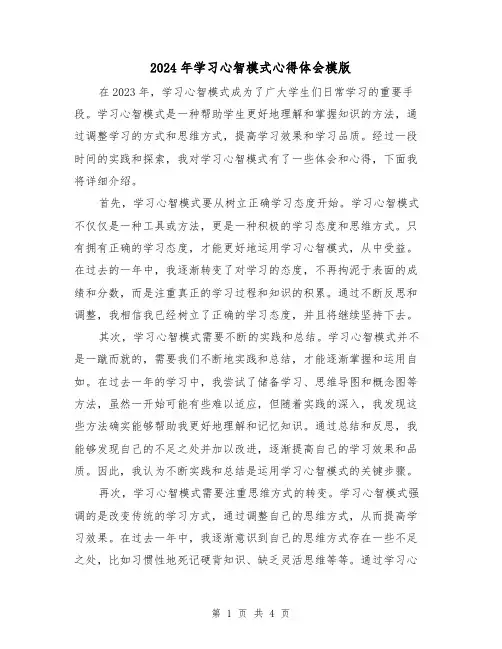 2024年学习心智模式心得体会模版

在2023年，学习心智模式成为了广大学生们日常学习的重要手段。学习心智模式是一种帮助学生更好地理解和掌握知识的方法，通过调整学习的方式和思维方式，提高学习效果和学习品质。经过一段时间的实践和探索，我对学习心智模式有了一些体会和心得，下面我将详细介绍。

首先，学习心智模式要从树立正确学习态度开始。学习心智模式不仅仅是一种工具或方法，更是一种积极的学习态度和思维方式。只有拥有正确的学习态度，才能更好地运用学习心智模式，从中受益。在过去的一年中，我逐渐转变了对学习的态度，不再拘泥于表面的成绩和分数，而是注重真正的学习过程和知识的积累。通过不断反思和调整，我相信我已经树立了正确的学习态度，并且将继续坚持下去。

其次，学习心智模式需要不断的实践和总结。学习心智模式并不是一蹴而就的，需要我们不断地实践和总结，才能逐渐掌握和运用自如。在过去一年的学习中，我尝试了储备学习、思维导图和概念图等方法，虽然一开始可能有些难以适应，但随着实践的深入，我发现这些方法确实能够帮助我更好地理解和记忆知识。通过总结和反思，我能够发现自己的不足之处并加以改进，逐渐提高自己的学习效果和品质。因此，我认为不断实践和总结是运用学习心智模式的关键步骤。

再次，学习心智模式需要注重思维方式的转变。学习心智模式强调的是改变传统的学习方式，通过调整自己的思维方式，从而提高学习效果。在过去一年中，我逐渐意识到自己的思维方式存在一些不足之处，比如习惯性地死记硬背知识、缺乏灵活思维等等。通过学习心

第 1 页 共 4 页